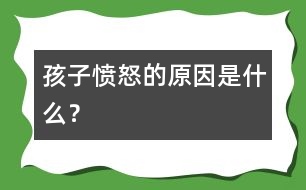 孩子愤怒的原因是什么？